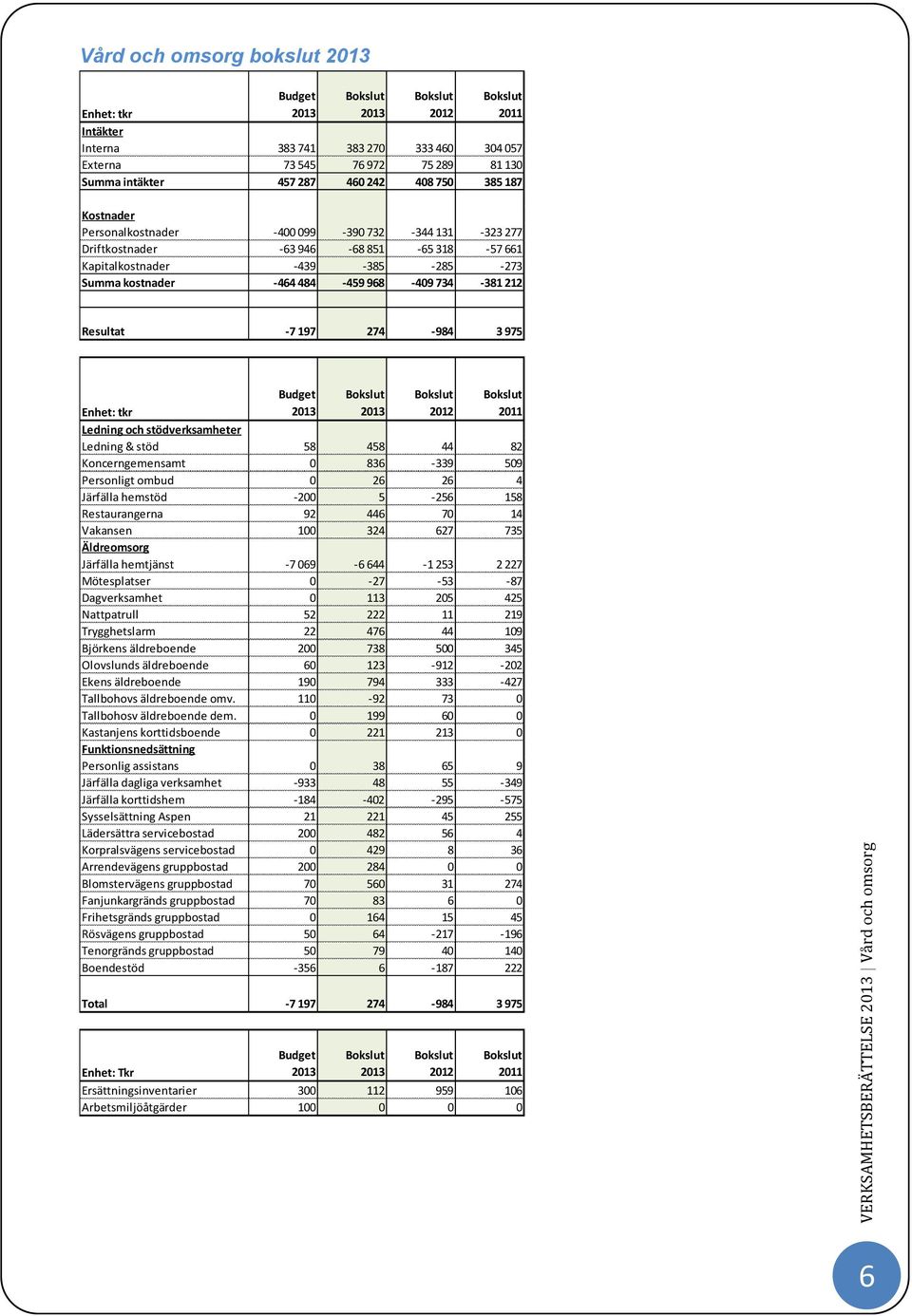 Vård och omsorg bokslut 2013

| Enhet: tkr | Budget 2013 | Bokslut 2013 | Bokslut 2012 | Bokslut 2011 |
|---|---|---|---|---|
| Intäkter | | | | |
| Interna | 383 741 | 383 270 | 333 460 | 304 057 |
| Externa | 73 545 | 76 972 | 75 289 | 81 130 |
| Summa intäkter | 457 287 | 460 242 | 408 750 | 385 187 |
| | | | | |
| Kostnader | | | | |
| Personalkostnader | -400 099 | -390 732 | -344 131 | -323 277 |
| Driftkostnader | -63 946 | -68 851 | -65 318 | -57 661 |
| Kapitalkostnader | -439 | -385 | -285 | -273 |
| Summa kostnader | -464 484 | -459 968 | -409 734 | -381 212 |
| | | | | |
| Resultat | -7 197 | 274 | -984 | 3 975 |

| Enhet: tkr | Budget 2013 | Bokslut 2013 | Bokslut 2012 | Bokslut 2011 |
|---|---|---|---|---|
| Ledning och stödverksamheter | | | | |
| Ledning & stöd | 58 | 458 | 44 | 82 |
| Koncerngemensamt | 0 | 836 | -339 | 509 |
| Personligt ombud | 0 | 26 | 26 | 4 |
| Järfälla hemstöd | -200 | 5 | -256 | 158 |
| Restaurangerna | 92 | 446 | 70 | 14 |
| Vakansen | 100 | 324 | 627 | 735 |
| Äldreomsorg | | | | |
| Järfälla hemtjänst | -7 069 | -6 644 | -1 253 | 2 227 |
| Mötesplatser | 0 | -27 | -53 | -87 |
| Dagverksamhet | 0 | 113 | 205 | 425 |
| Nattpatrull | 52 | 222 | 11 | 219 |
| Trygghetslarm | 22 | 476 | 44 | 109 |
| Björkens äldreboende | 200 | 738 | 500 | 345 |
| Olovslunds äldreboende | 60 | 123 | -912 | -202 |
| Ekens äldreboende | 190 | 794 | 333 | -427 |
| Tallbohovs äldreboende omv. | 110 | -92 | 73 | 0 |
| Tallbohosv äldreboende dem. | 0 | 199 | 60 | 0 |
| Kastanjens korttidsboende | 0 | 221 | 213 | 0 |
| Funktionsnedsättning | | | | |
| Personlig assistans | 0 | 38 | 65 | 9 |
| Järfälla dagliga verksamhet | -933 | 48 | 55 | -349 |
| Järfälla korttidshem | -184 | -402 | -295 | -575 |
| Sysselsättning Aspen | 21 | 221 | 45 | 255 |
| Lädersättra servicebostad | 200 | 482 | 56 | 4 |
| Korpralsvägens servicebostad | 0 | 429 | 8 | 36 |
| Arrendevägens gruppbostad | 200 | 284 | 0 | 0 |
| Blomstervägens gruppbostad | 70 | 560 | 31 | 274 |
| Fanjunkargränds gruppbostad | 70 | 83 | 6 | 0 |
| Frihetsgränds gruppbostad | 0 | 164 | 15 | 45 |
| Rösvägens gruppbostad | 50 | 64 | -217 | -196 |
| Tenorgränds gruppbostad | 50 | 79 | 40 | 140 |
| Boendestöd | -356 | 6 | -187 | 222 |
| | | | | |
| Total | -7 197 | 274 | -984 | 3 975 |

| Enhet: Tkr | Budget 2013 | Bokslut 2013 | Bokslut 2012 | Bokslut 2011 |
|---|---|---|---|---|
| Ersättningsinventarier | 300 | 112 | 959 | 106 |
| Arbetsmiljöåtgärder | 100 | 0 | 0 | 0 |

VERKSAMHETSBERÄTTELSE 2013 | Vård och omsorg

6